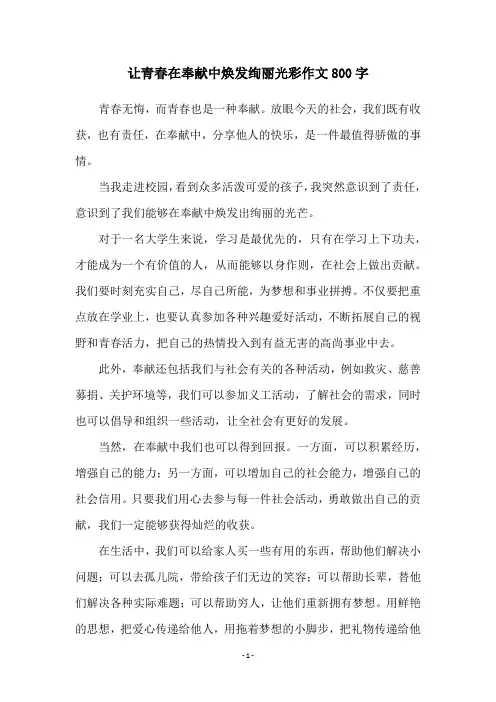 让青春在奉献中焕发绚丽光彩作文800字

青春无悔，而青春也是一种奉献。放眼今天的社会，我们既有收获，也有责任，在奉献中，分享他人的快乐，是一件最值得骄傲的事情。

当我走进校园，看到众多活泼可爱的孩子，我突然意识到了责任，意识到了我们能够在奉献中焕发出绚丽的光芒。

对于一名大学生来说，学习是最优先的，只有在学习上下功夫，才能成为一个有价值的人，从而能够以身作则，在社会上做出贡献。我们要时刻充实自己，尽自己所能，为梦想和事业拼搏。不仅要把重点放在学业上，也要认真参加各种兴趣爱好活动，不断拓展自己的视野和青春活力，把自己的热情投入到有益无害的高尚事业中去。

此外，奉献还包括我们与社会有关的各种活动，例如救灾、慈善募捐、关护环境等，我们可以参加义工活动，了解社会的需求，同时也可以倡导和组织一些活动，让全社会有更好的发展。

当然，在奉献中我们也可以得到回报。一方面，可以积累经历，增强自己的能力；另一方面，可以增加自己的社会能力，增强自己的社会信用。只要我们用心去参与每一件社会活动，勇敢做出自己的贡献，我们一定能够获得灿烂的收获。

在生活中，我们可以给家人买一些有用的东西，帮助他们解决小问题；可以去孤儿院，带给孩子们无边的笑容；可以帮助长辈，替他们解决各种实际难题；可以帮助穷人，让他们重新拥有梦想。用鲜艳的思想，把爱心传递给他人，用拖着梦想的小脚步，把礼物传递给他

- 1 -